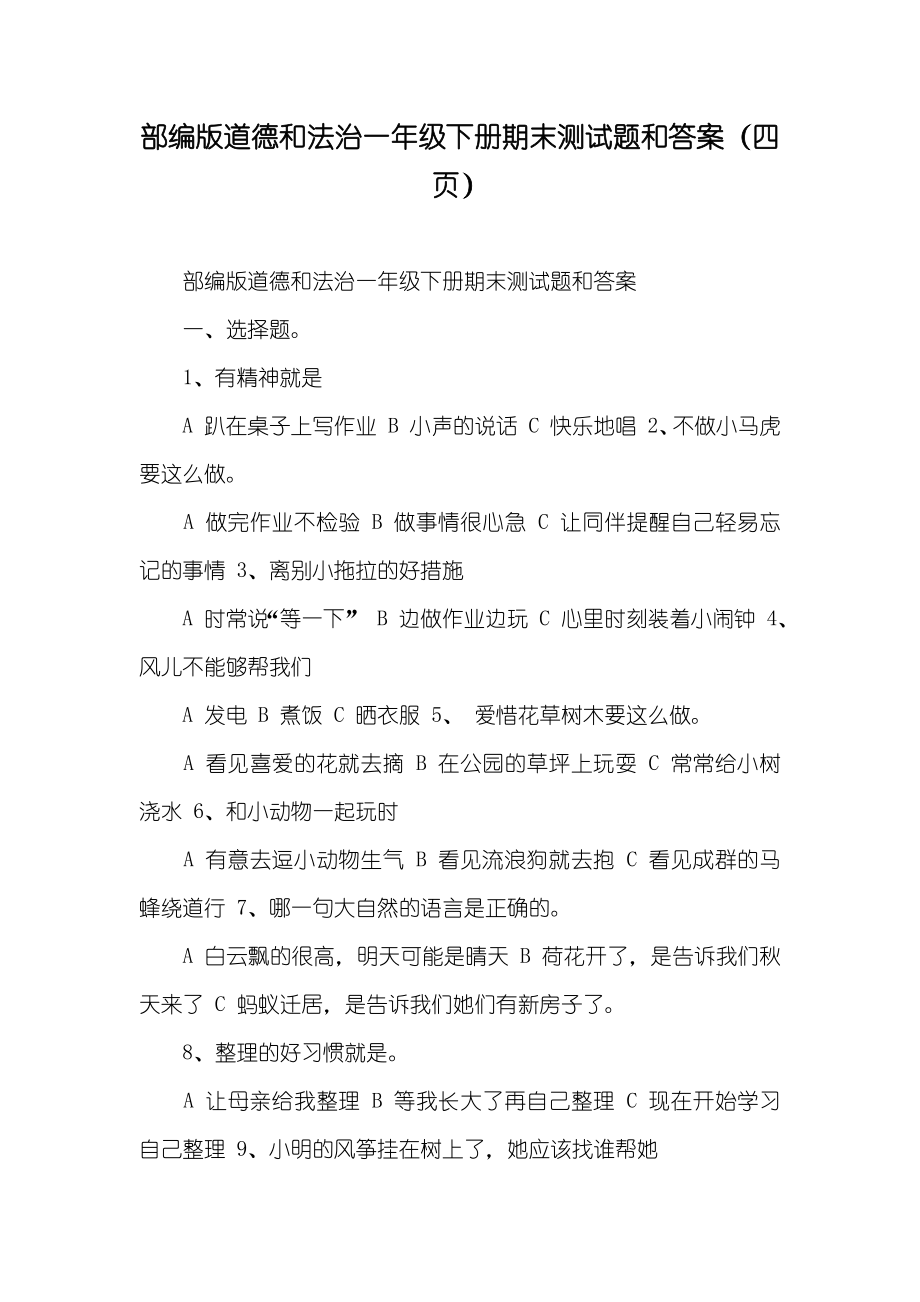 部编版道德和法治一年级下册期末测试题和答案（四页）

部编版道德和法治一年级下册期末测试题和答案

一、选择题。

1、有精神就是

A 趴在桌子上写作业 B 小声的说话 C 快乐地唱 2、不做小马虎要这么做。

A 做完作业不检验 B 做事情很心急 C 让同伴提醒自己轻易忘记的事情 3、离别小拖拉的好措施

A 时常说“等一下” B 边做作业边玩 C 心里时刻装着小闹钟 4、风儿不能够帮我们

A 发电 B 煮饭 C 晒衣服 5、 爱惜花草树木要这么做。

A 看见喜爱的花就去摘 B 在公园的草坪上玩耍 C 常常给小树浇水 6、和小动物一起玩时

A 有意去逗小动物生气 B 看见流浪狗就去抱 C 看见成群的马蜂绕道行 7、哪一句大自然的语言是正确的。

A 白云飘的很高，明天可能是晴天 B 荷花开了，是告诉我们秋天来了 C 蚂蚁迁居，是告诉我们她们有新房子了。

8、整理的好习惯就是。

A 让母亲给我整理 B 等我长大了再自己整理 C 现在开始学习自己整理 9、小明的风筝挂在树上了，她应该找谁帮她